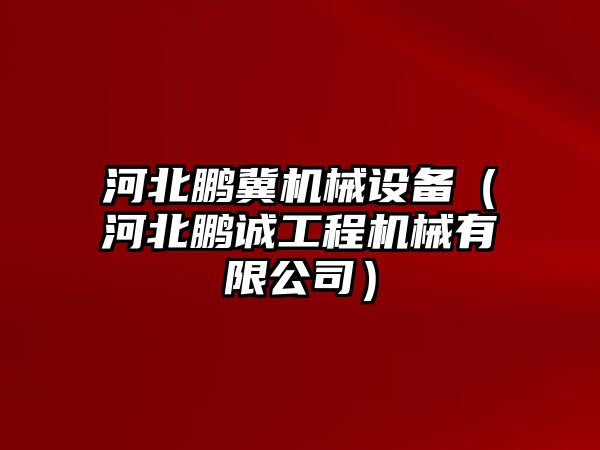 河北鹏冀机械设备（河北鹏诚工程机械有限公司）